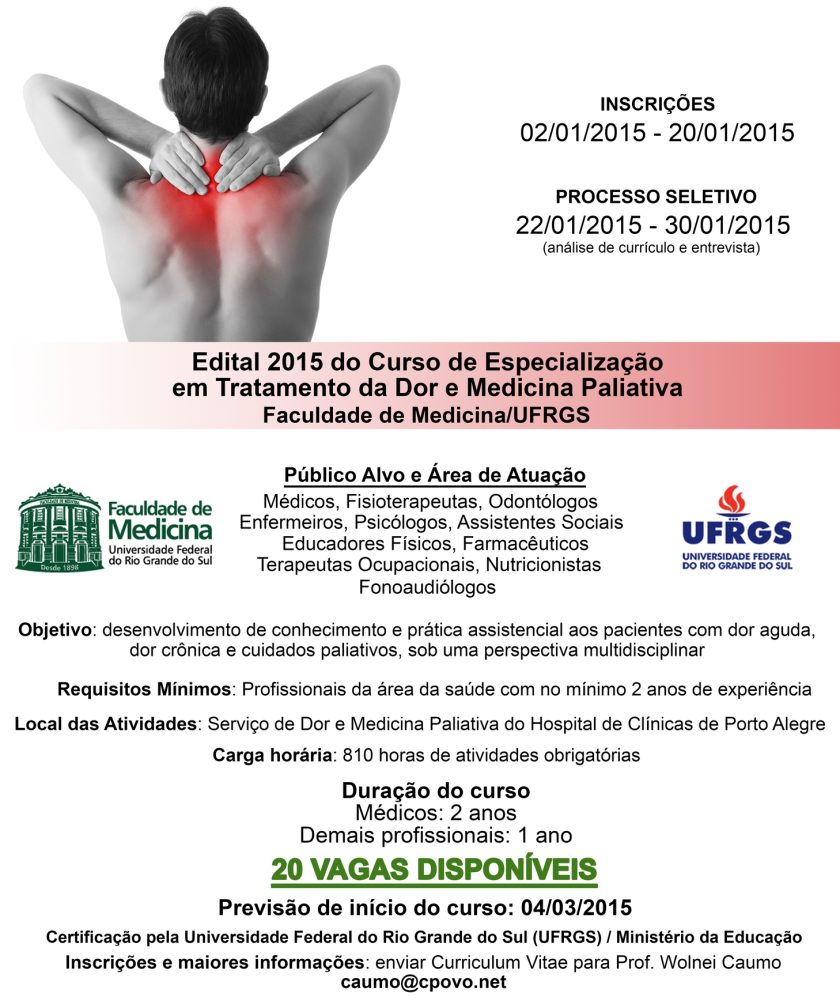 INSCRIÇÕES
02/01/2015 - 20/01/2015

PROCESSO SELETIVO
22/01/2015 - 30/01/2015
(análise de currículo e entrevista)

Edital 2015 do Curso de Especialização em Tratamento da Dor e Medicina Paliativa
Faculdade de Medicina/UFRGS

Faculdade de Medicina
Universidade Federal do Rio Grande do Sul
Desde 1898

Público Alvo e Área de Atuação
Médicos, Fisioterapeutas, Odontólogos
Enfermeiros, Psicólogos, Assistentes Sociais
Educadores Físicos, Farmacêuticos
Terapeutas Ocupacionais, Nutricionistas
Fonoaudiólogos

UFRGS
UNIVERSIDADE FEDERAL DO RIO GRANDE DO SUL

Objetivo: desenvolvimento de conhecimento e prática assistencial aos pacientes com dor aguda, dor crônica e cuidados paliativos, sob uma perspectiva multidisciplinar

Requisitos Mínimos: Profissionais da área da saúde com no mínimo 2 anos de experiência

Local das Atividades: Serviço de Dor e Medicina Paliativa do Hospital de Clínicas de Porto Alegre

Carga horária: 810 horas de atividades obrigatórias

Duração do curso
Médicos: 2 anos
Demais profissionais: 1 ano

20 VAGAS DISPONÍVEIS

Previsão de início do curso: 04/03/2015

Certificação pela Universidade Federal do Rio Grande do Sul (UFRGS) / Ministério da Educação

Inscrições e maiores informações: enviar Curriculum Vitae para Prof. Wolnei Caumo
caumo@cpovo.net